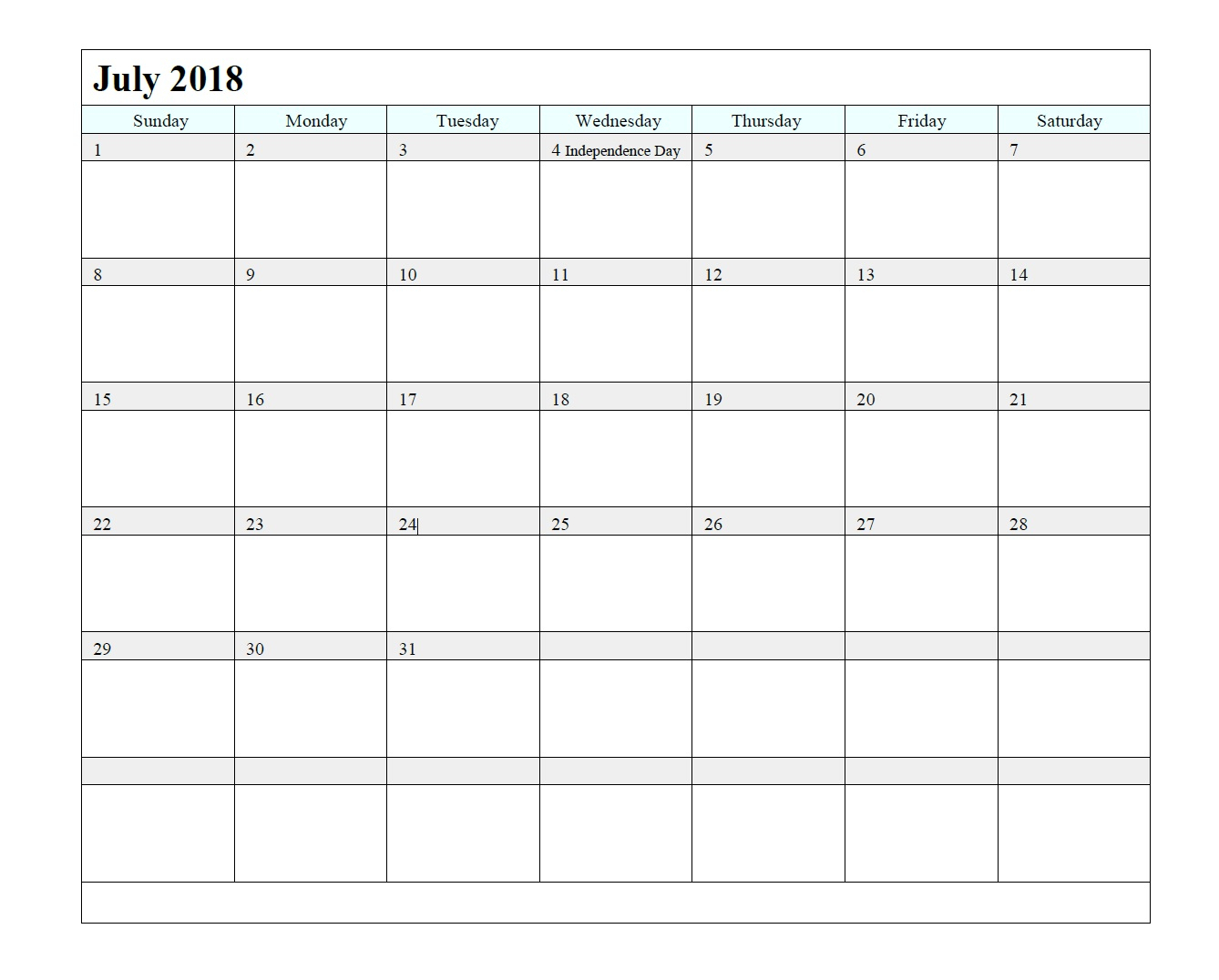 July 2018

| Sunday | Monday | Tuesday | Wednesday | Thursday | Friday | Saturday |
|---|---|---|---|---|---|---|
| 1 | 2 | 3 | 4 Independence Day | 5 | 6 | 7 |
| 8 | 9 | 10 | 11 | 12 | 13 | 14 |
| 15 | 16 | 17 | 18 | 19 | 20 | 21 |
| 22 | 23 | 24 | 25 | 26 | 27 | 28 |
| 29 | 30 | 31 | | | | |
| | | | | | | |